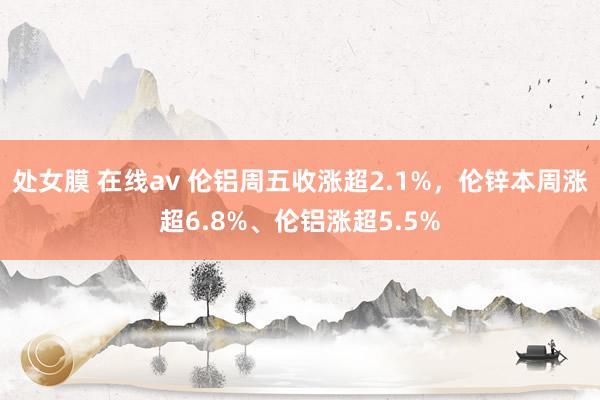 处女膜 在线av 伦铝周五收涨超2.1%，伦锌本周涨超6.8%、伦铝涨超5.5%